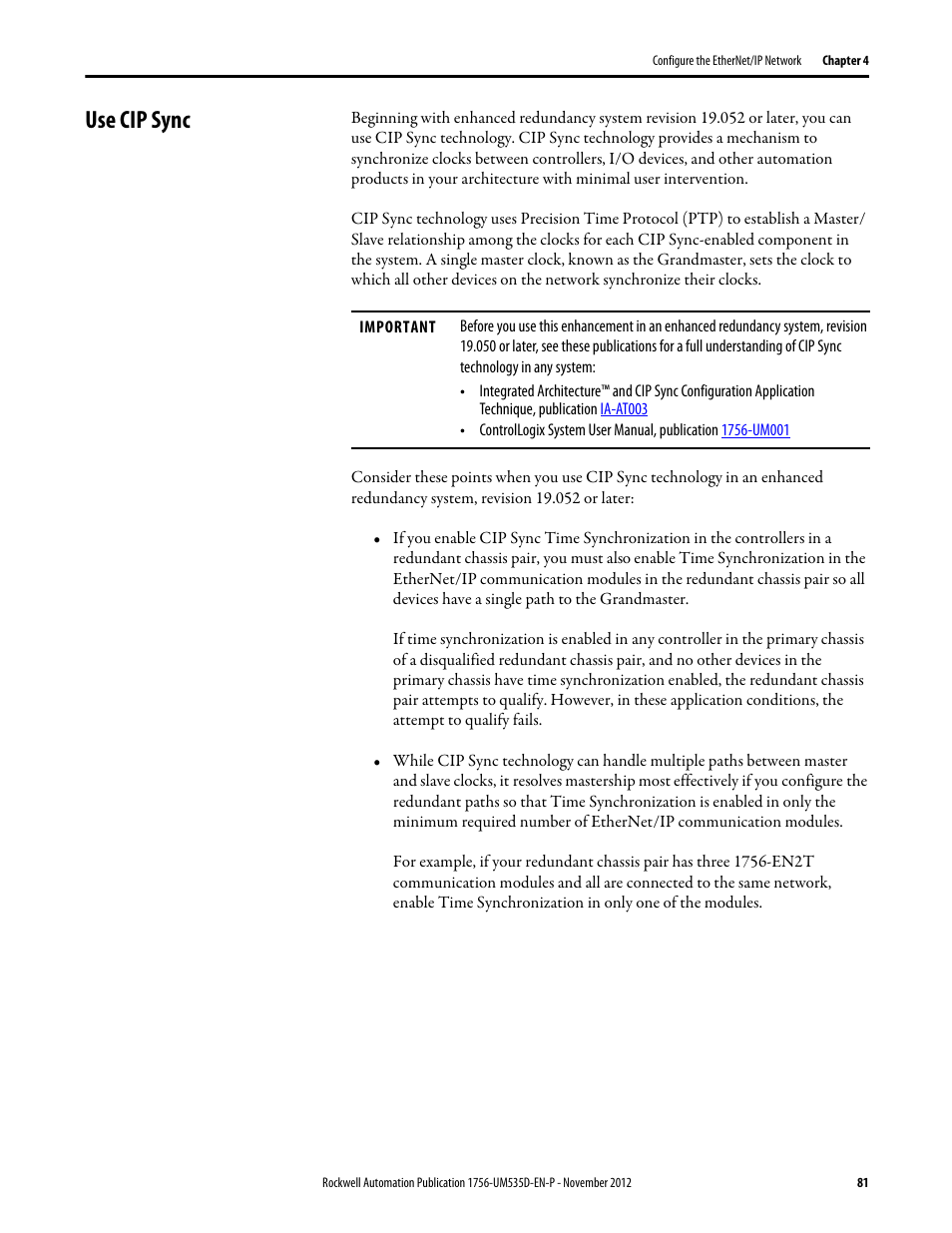 Configure the EtherNet/IP Network Chapter 4

Use CIP Sync

Beginning with enhanced redundancy system revision 19.052 or later, you can use CIP Sync technology. CIP Sync technology provides a mechanism to synchronize clocks between controllers, I/O devices, and other automation products in your architecture with minimal user intervention.

CIP Sync technology uses Precision Time Protocol (PTP) to establish a Master/Slave relationship among the clocks for each CIP Sync-enabled component in the system. A single master clock, known as the Grandmaster, sets the clock to which all other devices on the network synchronize their clocks.

IMPORTANT Before you use this enhancement in an enhanced redundancy system, revision 19.050 or later, see these publications for a full understanding of CIP Sync technology in any system:
• Integrated Architecture™ and CIP Sync Configuration Application Technique, publication IA-AT003
• ControlLogix System User Manual, publication 1756-UM001

Consider these points when you use CIP Sync technology in an enhanced redundancy system, revision 19.052 or later:

• If you enable CIP Sync Time Synchronization in the controllers in a redundant chassis pair, you must also enable Time Synchronization in the EtherNet/IP communication modules in the redundant chassis pair so all devices have a single path to the Grandmaster.

If time synchronization is enabled in any controller in the primary chassis of a disqualified redundant chassis pair, and no other devices in the primary chassis have time synchronization enabled, the redundant chassis pair attempts to qualify. However, in these application conditions, the attempt to qualify fails.

• While CIP Sync technology can handle multiple paths between master and slave clocks, it resolves mastership most effectively if you configure the redundant paths so that Time Synchronization is enabled in only the minimum required number of EtherNet/IP communication modules.

For example, if your redundant chassis pair has three 1756-EN2T communication modules and all are connected to the same network, enable Time Synchronization in only one of the modules.

Rockwell Automation Publication 1756-UM535D-EN-P - November 2012 81